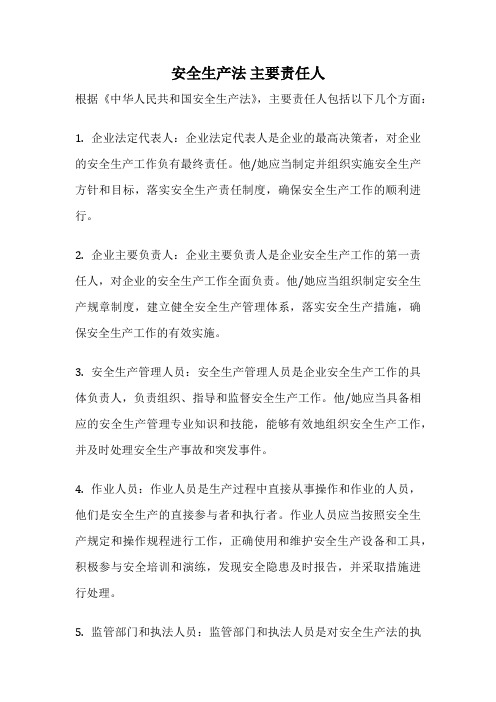 安全生产法 主要责任人

根据《中华人民共和国安全生产法》，主要责任人包括以下几个方面：

1. 企业法定代表人：企业法定代表人是企业的最高决策者，对企业的安全生产工作负有最终责任。他/她应当制定并组织实施安全生产方针和目标，落实安全生产责任制度，确保安全生产工作的顺利进行。

2. 企业主要负责人：企业主要负责人是企业安全生产工作的第一责任人，对企业的安全生产工作全面负责。他/她应当组织制定安全生产规章制度，建立健全安全生产管理体系，落实安全生产措施，确保安全生产工作的有效实施。

3. 安全生产管理人员：安全生产管理人员是企业安全生产工作的具体负责人，负责组织、指导和监督安全生产工作。他/她应当具备相应的安全生产管理专业知识和技能，能够有效地组织安全生产工作，并及时处理安全生产事故和突发事件。

4. 作业人员：作业人员是生产过程中直接从事操作和作业的人员，他们是安全生产的直接参与者和执行者。作业人员应当按照安全生产规定和操作规程进行工作，正确使用和维护安全生产设备和工具，积极参与安全培训和演练，发现安全隐患及时报告，并采取措施进行处理。

5. 监管部门和执法人员：监管部门和执法人员是对安全生产法的执